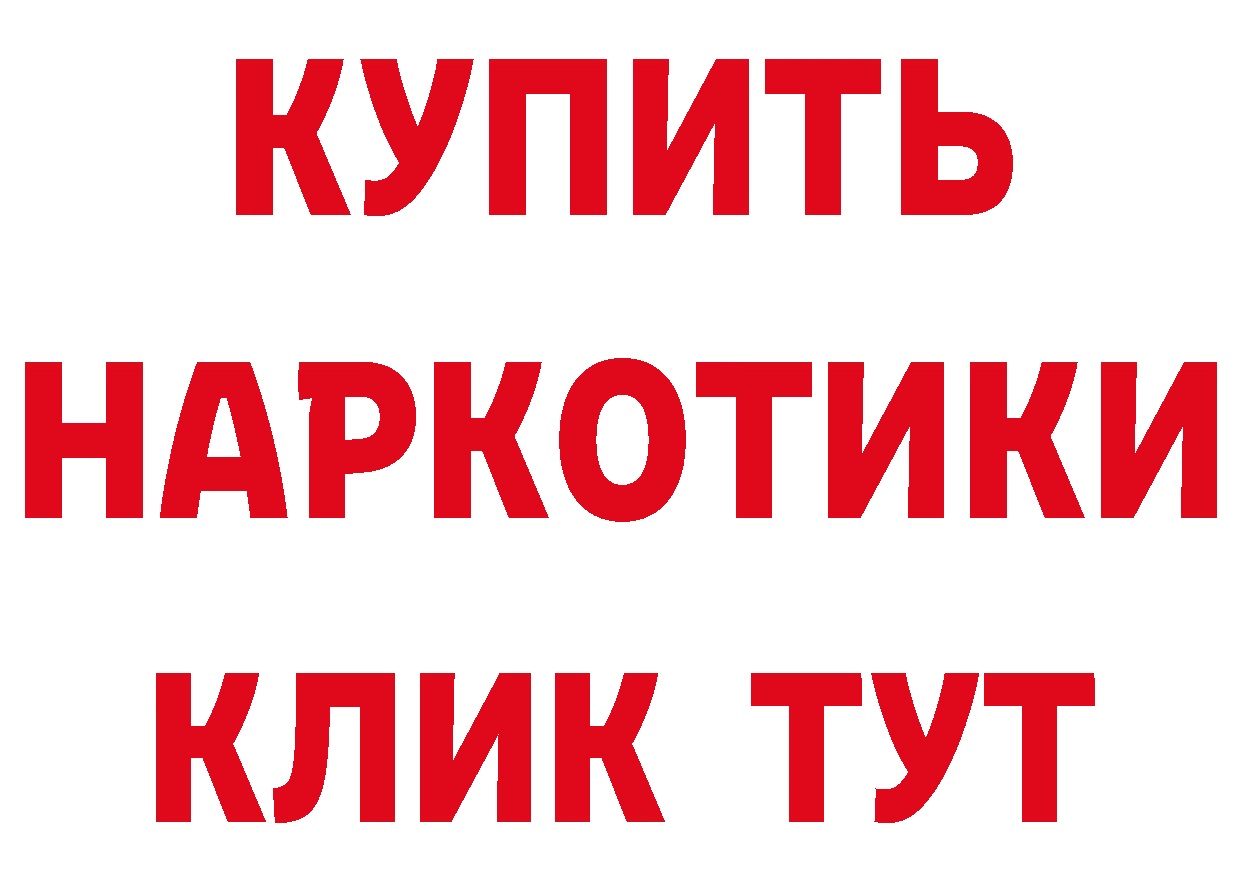 КУПИТЬ НАРКОТИКИ КЛИК ТУТ